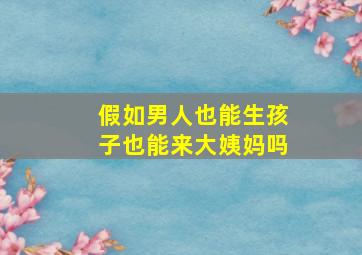 假如男人也能生孩子也能来大姨妈吗